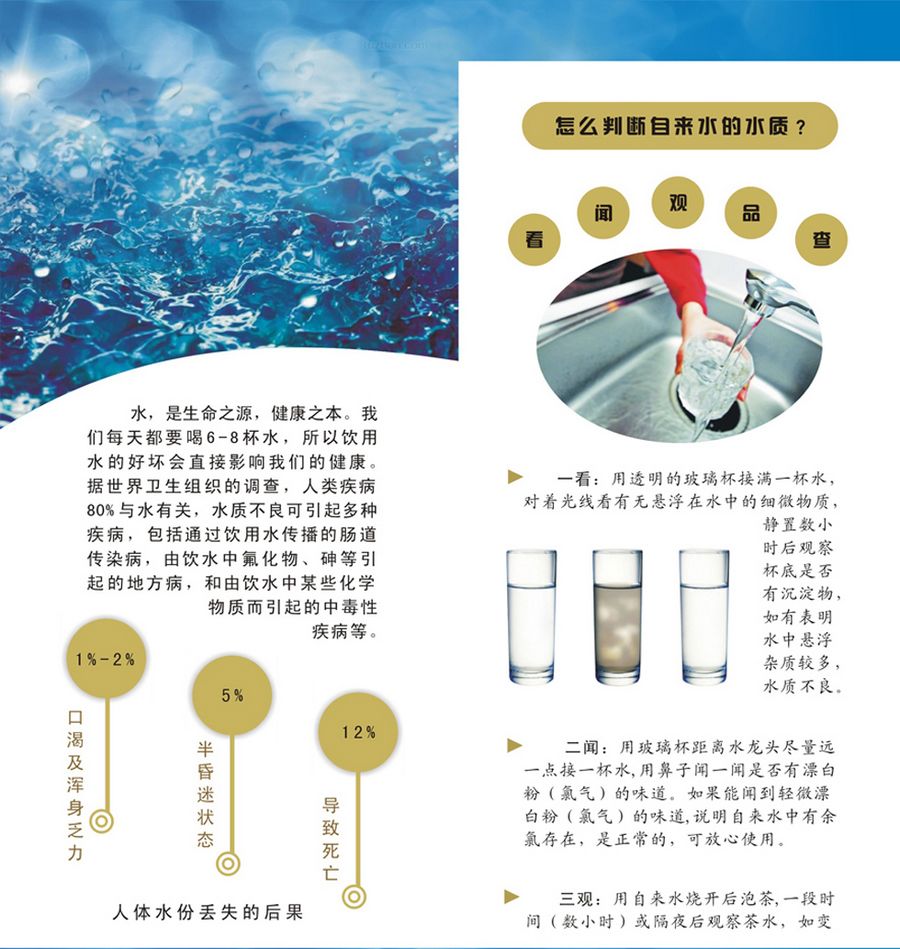 水，是生命之源，健康之本。我们每天都要喝6-8杯水，所以饮用水的好坏会直接影响我们的健康。据世界卫生组织的调查，人类疾病80%与水有关，水质不良可引起多种疾病，包括通过饮用水传播的肠道传染病，由饮水中氟化物、砷等引起的地方病，和由饮水中某些化学物质而引起的中毒性疾病等。

1%-2%
口渴及浑身乏力

5%
半昏迷状态

12%
导致死亡

人体水份丢失的后果

怎么判断自来水的水质？

看 闻 观 品 查

一看：用透明的玻璃杯接满一杯水，对着光线看有无悬浮在水中的细微物质，静置数小时后观察杯底是否有沉淀物，如有表明水中悬浮杂质较多，水质不良。

二闻：用玻璃杯距离水龙头尽量远一点接一杯水，用鼻子闻一闻是否有漂白粉（氯气）的味道。如果能闻到轻微漂白粉（氯气）的味道，说明自来水中有余氯存在，是正常的，可放心使用。

三观：用自来水烧开后泡茶，一段时间（数小时）或隔夜后观察茶水，如变